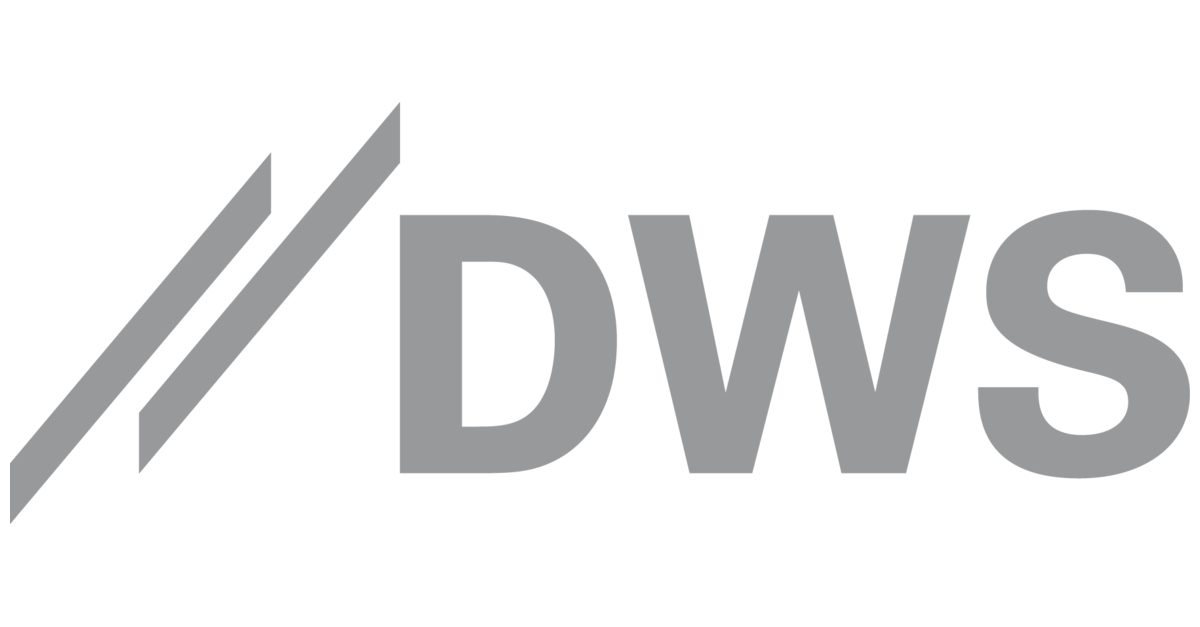 DWS